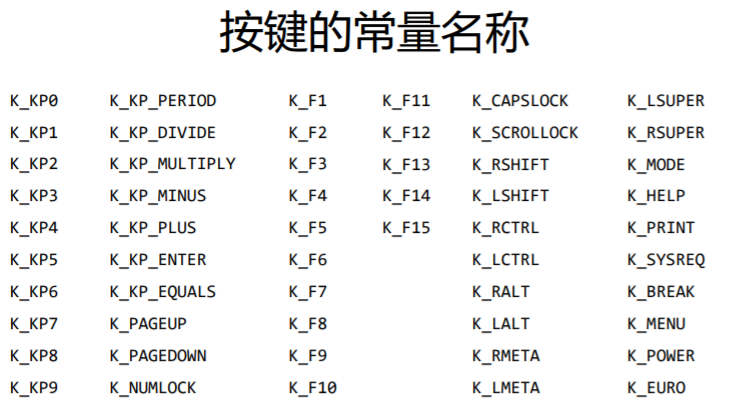 按键的常量名称

K_KP0
K_KP1
K_KP2
K_KP3
K_KP4
K_KP5
K_KP6
K_KP7
K_KP8
K_KP9

K_KP_PERIOD
K_KP_DIVIDE
K_KP_MULTIPLY
K_KP_MINUS
K_KP_PLUS
K_KP_ENTER
K_KP_EQUALS
K_PAGEUP
K_PAGEDOWN
K_NUMLOCK

K_F1
K_F2
K_F3
K_F4
K_F5
K_F6
K_F7
K_F8
K_F9
K_F10

K_F11
K_F12
K_F13
K_F14
K_F15

K_CAPSLOCK
K_SCROLLOCK
K_RSHIFT
K_LSHIFT
K_RCTRL
K_LCTRL
K_RALT
K_LALT
K_RMETA
K_LMETA

K_LSUPER
K_RSUPER
K_MODE
K_HELP
K_PRINT
K_SYSREQ
K_BREAK
K_MENU
K_POWER
K_EURO